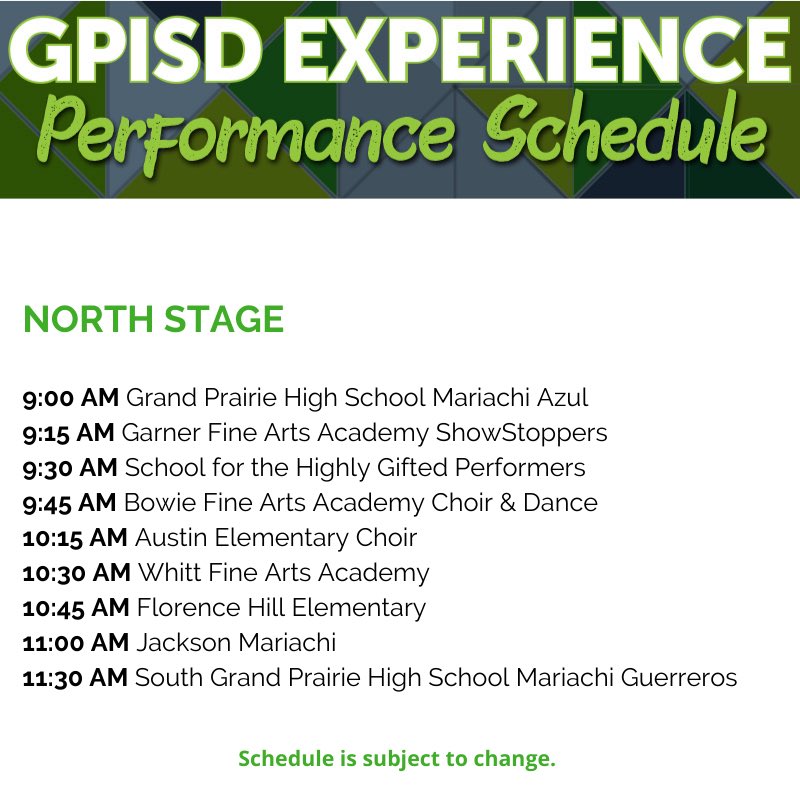 GPISD EXPERIENCE
Performance Schedule

NORTH STAGE

9:00 AM Grand Prairie High School Mariachi Azul
9:15 AM Garner Fine Arts Academy ShowStoppers
9:30 AM School for the Highly Gifted Performers
9:45 AM Bowie Fine Arts Academy Choir & Dance
10:15 AM Austin Elementary Choir
10:30 AM Whitt Fine Arts Academy
10:45 AM Florence Hill Elementary
11:00 AM Jackson Mariachi
11:30 AM South Grand Prairie High School Mariachi Guerreros

Schedule is subject to change.